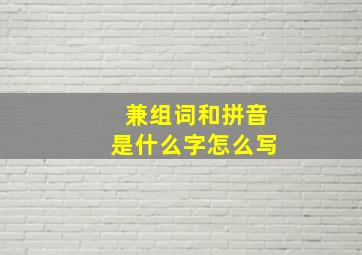 兼组词和拼音
是什么字怎么写